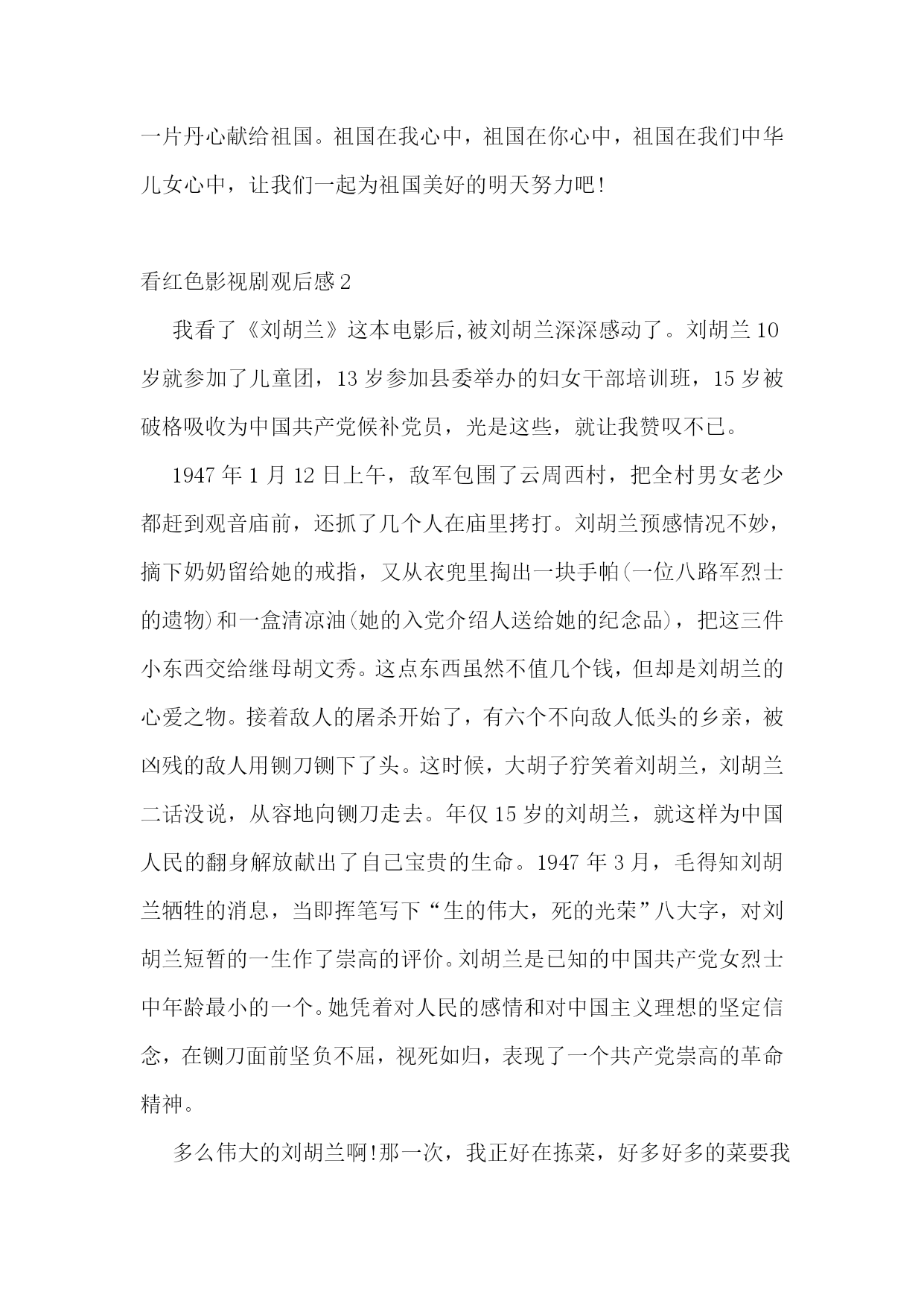 一片丹心献给祖国。祖国在我心中，祖国在你心中，祖国在我们中华儿女心中，让我们一起为祖国美好的明天努力吧!

看红色影视剧观后感2

我看了《刘胡兰》这本电影后,被刘胡兰深深感动了。刘胡兰10岁就参加了儿童团，13岁参加县委举办的妇女干部培训班，15岁被破格吸收为中国共产党候补党员，光是这些，就让我赞叹不已。

1947年1月12日上午，敌军包围了云周西村，把全村男女老少都赶到观音庙前，还抓了几个人在庙里拷打。刘胡兰预感情况不妙，摘下奶奶留给她的戒指，又从衣兜里掏出一块手帕(一位八路军烈士的遗物)和一盒清凉油(她的入党介绍人送给她的纪念品)，把这三件小东西交给继母胡文秀。这点东西虽然不值几个钱，但却是刘胡兰的心爱之物。接着敌人的屠杀开始了，有六个不向敌人低头的乡亲，被凶残的敌人用铡刀铡下了头。这时候，大胡子狞笑着刘胡兰，刘胡兰二话没说，从容地向铡刀走去。年仅15岁的刘胡兰，就这样为中国人民的翻身解放献出了自己宝贵的生命。1947年3月，毛得知刘胡兰牺牲的消息，当即挥笔写下“生的伟大，死的光荣”八大字，对刘胡兰短暂的一生作了崇高的评价。刘胡兰是已知的中国共产党女烈士中年龄最小的一个。她凭着对人民的感情和对中国主义理想的坚定信念，在铡刀面前坚负不屈，视死如归，表现了一个共产党崇高的革命精神。

多么伟大的刘胡兰啊!那一次，我正好在拣菜，好多好多的菜要我